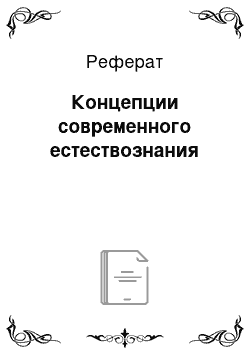 Реферат

Концепции современного естествознания